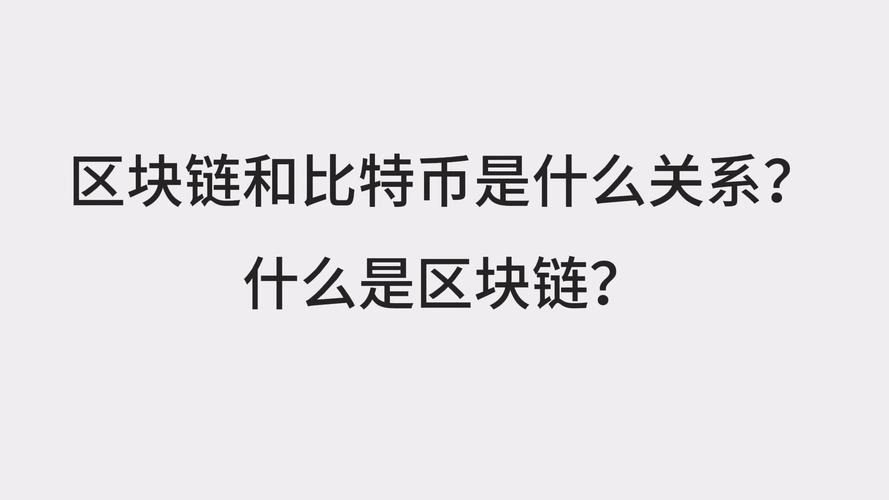 区块链和比特币是什么关系?
什么是区块链?